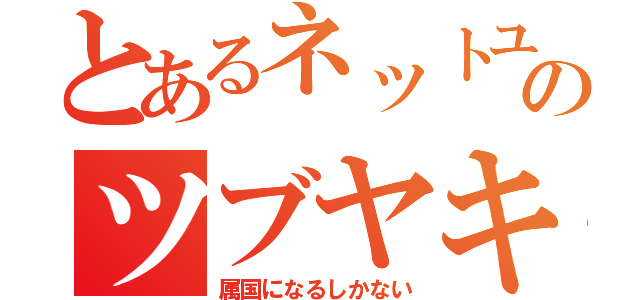 とあるネットユのツブヤキ

属国になるしかない